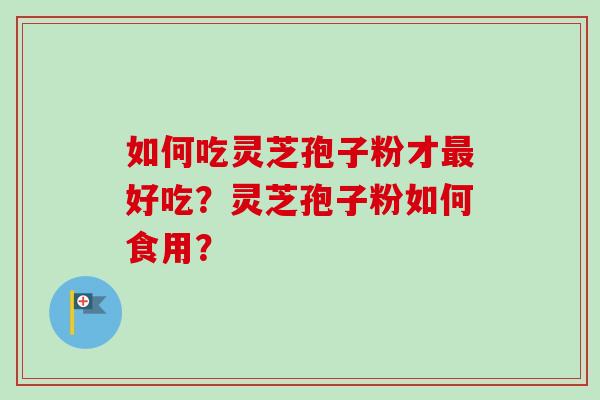 如何吃灵芝孢子粉才最好吃？灵芝孢子粉如何食用？